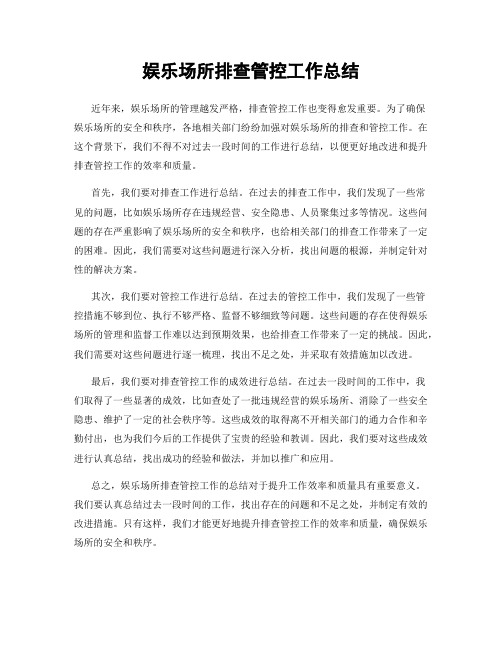 娱乐场所排查管控工作总结

近年来，娱乐场所的管理越发严格，排查管控工作也变得愈发重要。为了确保娱乐场所的安全和秩序，各地相关部门纷纷加强对娱乐场所的排查和管控工作。在这个背景下，我们不得不对过去一段时间的工作进行总结，以便更好地改进和提升排查管控工作的效率和质量。

首先，我们要对排查工作进行总结。在过去的排查工作中，我们发现了一些常见的问题，比如娱乐场所存在违规经营、安全隐患、人员聚集过多等情况。这些问题的存在严重影响了娱乐场所的安全和秩序，也给相关部门的排查工作带来了一定的困难。因此，我们需要对这些问题进行深入分析，找出问题的根源，并制定针对性的解决方案。

其次，我们要对管控工作进行总结。在过去的管控工作中，我们发现了一些管控措施不够到位、执行不够严格、监督不够细致等问题。这些问题的存在使得娱乐场所的管理和监督工作难以达到预期效果，也给排查工作带来了一定的挑战。因此，我们需要对这些问题进行逐一梳理，找出不足之处，并采取有效措施加以改进。

最后，我们要对排查管控工作的成效进行总结。在过去一段时间的工作中，我们取得了一些显著的成效，比如查处了一批违规经营的娱乐场所、消除了一些安全隐患、维护了一定的社会秩序等。这些成效的取得离不开相关部门的通力合作和辛勤付出，也为我们今后的工作提供了宝贵的经验和教训。因此，我们要对这些成效进行认真总结，找出成功的经验和做法，并加以推广和应用。

总之，娱乐场所排查管控工作的总结对于提升工作效率和质量具有重要意义。我们要认真总结过去一段时间的工作，找出存在的问题和不足之处，并制定有效的改进措施。只有这样，我们才能更好地提升排查管控工作的效率和质量，确保娱乐场所的安全和秩序。